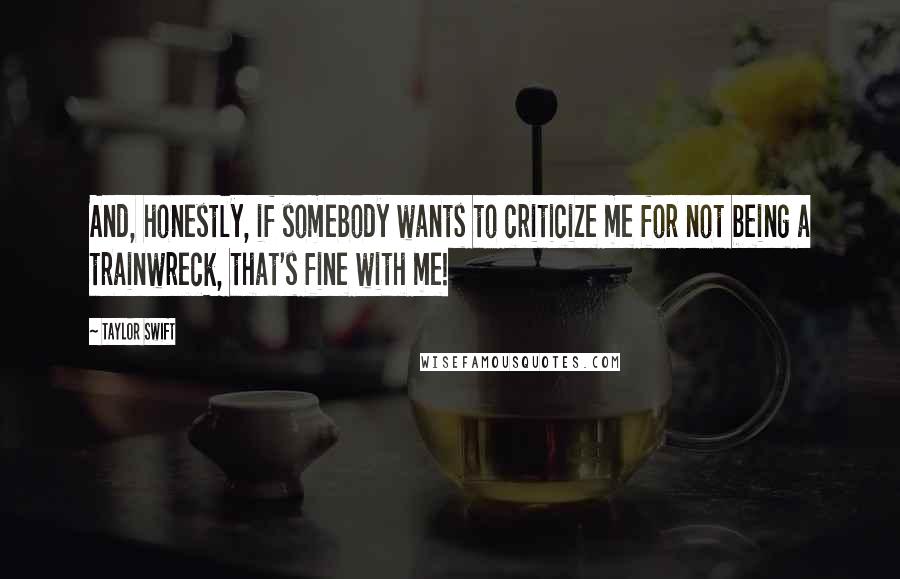 AND, HONESTLY, IF SOMEBODY WANTS TO CRITICIZE ME FOR NOT BEING A TRAINWRECK, THAT'S FINE WITH ME!

~ TAYLOR SWIFT

WISEFAMOUSQUOTES.COM